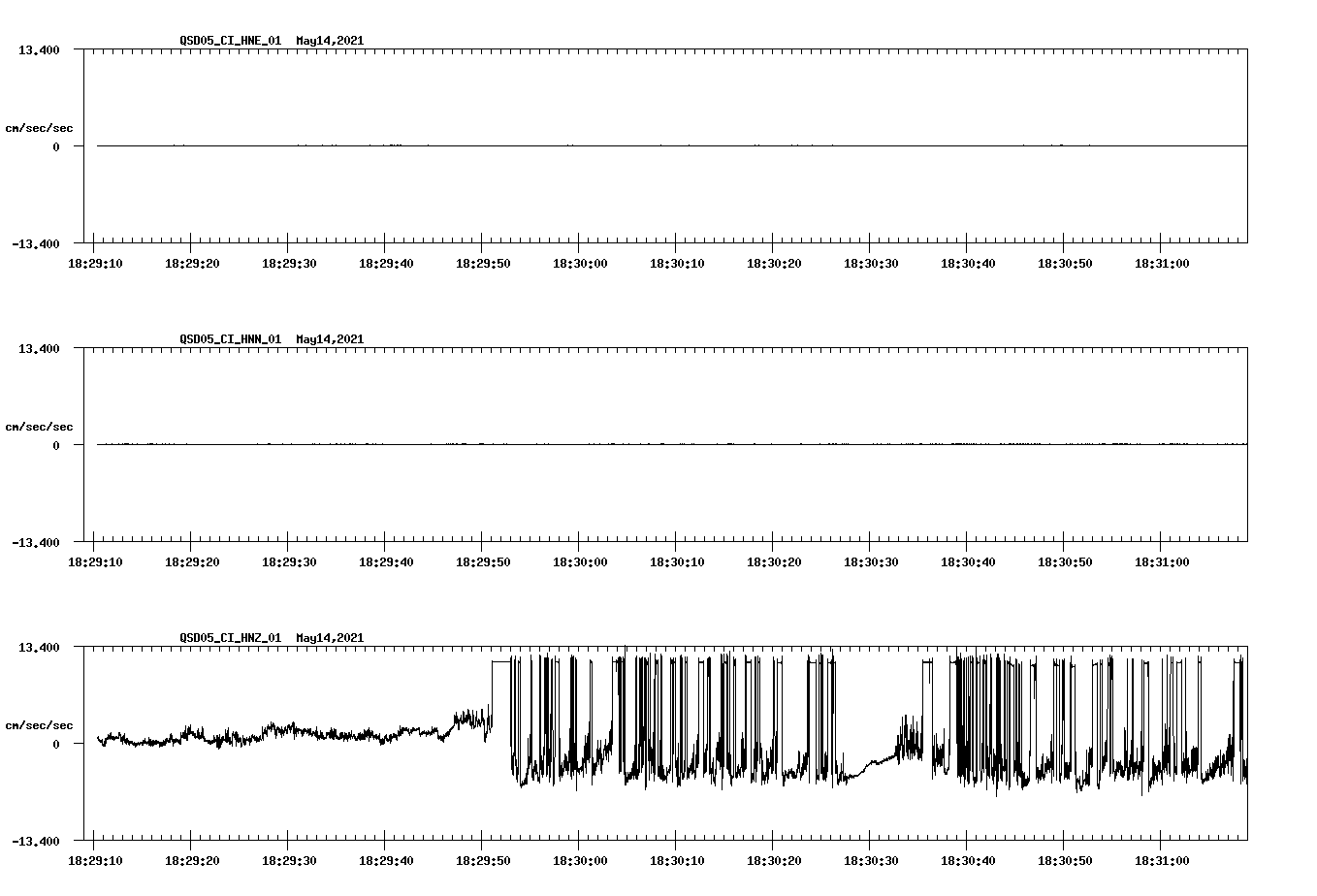 QSD05_CI_HNE_01 May14,2021

13.400

cm/sec/sec

0

-13.400

18:29:10 18:29:20 18:29:30 18:29:40 18:29:50 18:30:00 18:30:10 18:30:20 18:30:30 18:30:40 18:30:50 18:31:00

QSD05_CI_HNN_01 May14,2021

13.400

cm/sec/sec

0

-13.400

18:29:10 18:29:20 18:29:30 18:29:40 18:29:50 18:30:00 18:30:10 18:30:20 18:30:30 18:30:40 18:30:50 18:31:00

QSD05_CI_HNZ_01 May14,2021

13.400

cm/sec/sec

0

-13.400

18:29:10 18:29:20 18:29:30 18:29:40 18:29:50 18:30:00 18:30:10 18:30:20 18:30:30 18:30:40 18:30:50 18:31:00